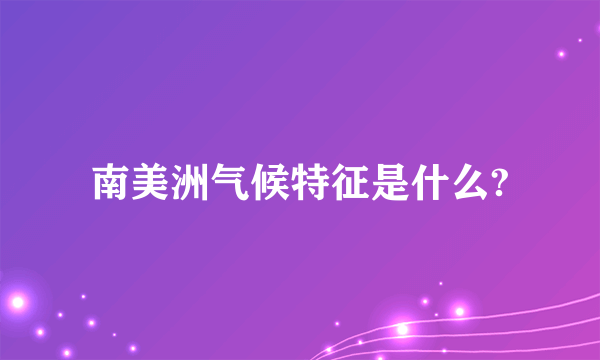 南美洲气候特征是什么?